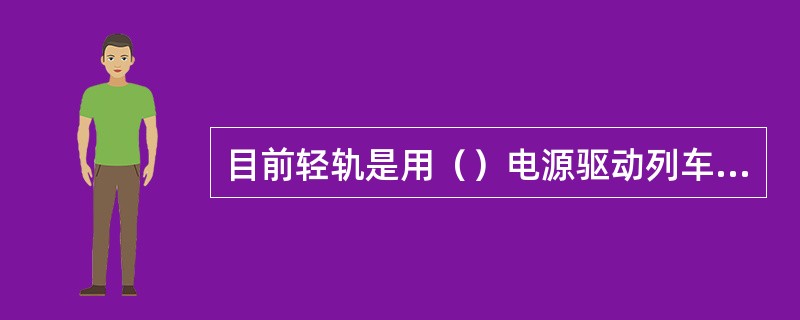 目前轻轨是用（）电源驱动列车...